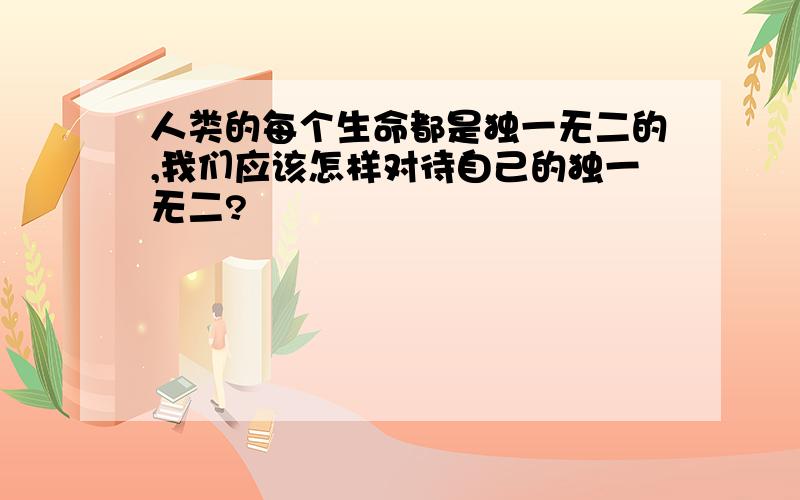 人类的每个生命都是独一无二的,我们应该怎样对待自己的独一无二?